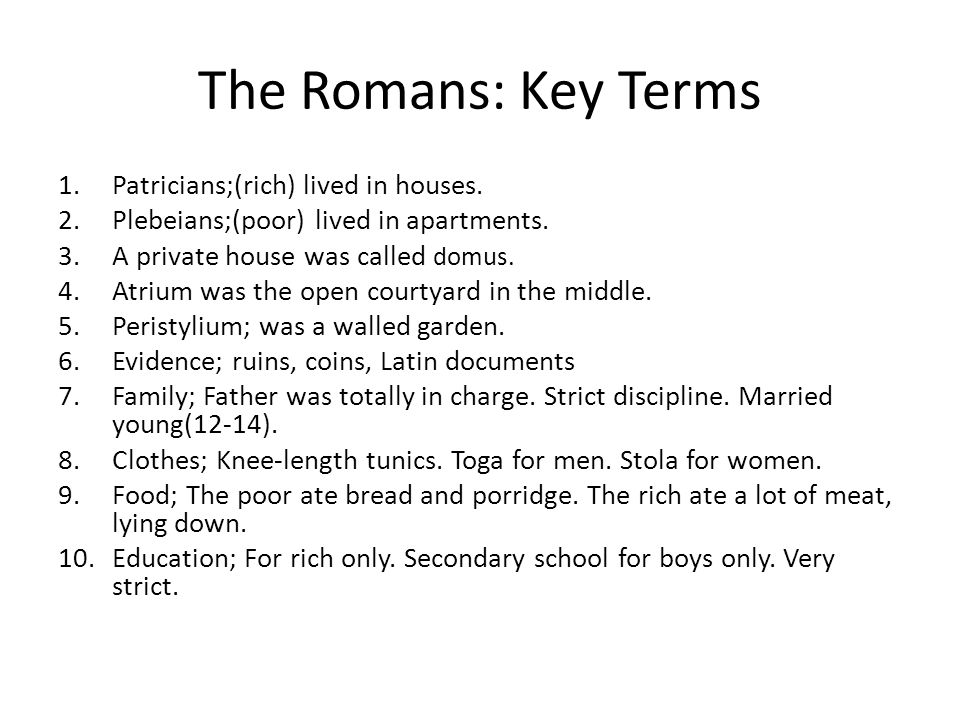 The Romans: Key Terms

1. Patricians;(rich) lived in houses.
2. Plebeians;(poor) lived in apartments.
3. A private house was called domus.
4. Atrium was the open courtyard in the middle.
5. Peristylium; was a walled garden.
6. Evidence; ruins, coins, Latin documents
7. Family; Father was totally in charge. Strict discipline. Married young(12-14).
8. Clothes; Knee-length tunics. Toga for men. Stola for women.
9. Food; The poor ate bread and porridge. The rich ate a lot of meat, lying down.
10. Education; For rich only. Secondary school for boys only. Very strict.